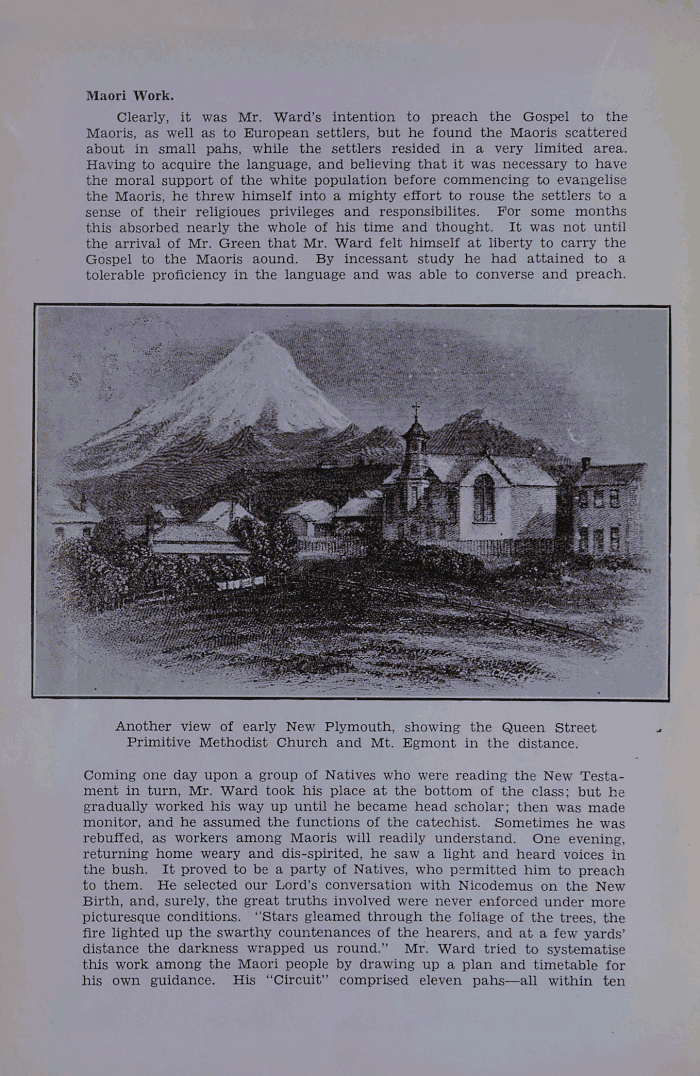 Maori Work.

Clearly, it was Mr. Ward's intention to preach the Gospel to the Maoris, as well as to European settlers, but he found the Maoris scattered about in small pahs, while the settlers resided in a very limited area. Having to acquire the language, and believing that it was necessary to have the moral support of the white population before commencing to evangelise the Maoris, he threw himself into a mighty effort to rouse the settlers to a sense of their religioues privileges and responsibilites. For some months this absorbed nearly the whole of his time and thought. It was not until the arrival of Mr. Green that Mr. Ward felt himself at liberty to carry the Gospel to the Maoris aound. By incessant study he had attained to a tolerable proficiency in the language and was able to converse and preach.

Another view of early New Plymouth, showing the Queen Street Primitive Methodist Church and Mt. Egmont in the distance.

Coming one day upon a group of Natives who were reading the New Testament in turn, Mr. Ward took his place at the bottom of the class; but he gradually worked his way up until he became head scholar; then was made monitor, and he assumed the functions of the catechist. Sometimes he was rebuffed, as workers among Maoris will readily understand. One evening, returning home weary and dis-spirited, he saw a light and heard voices in the bush. It proved to be a party of Natives, who permitted him to preach to them. He selected our Lord's conversation with Nicodemus on the New Birth, and, surely, the great truths involved were never enforced under more picturesque conditions. "Stars gleamed through the foliage of the trees, the fire lighted up the swarthy countenances of the hearers, and at a few yards' distance the darkness wrapped us round." Mr. Ward tried to systematise this work among the Maori people by drawing up a plan and timetable for his own guidance. His "Circuit" comprised eleven pahs—all within ten